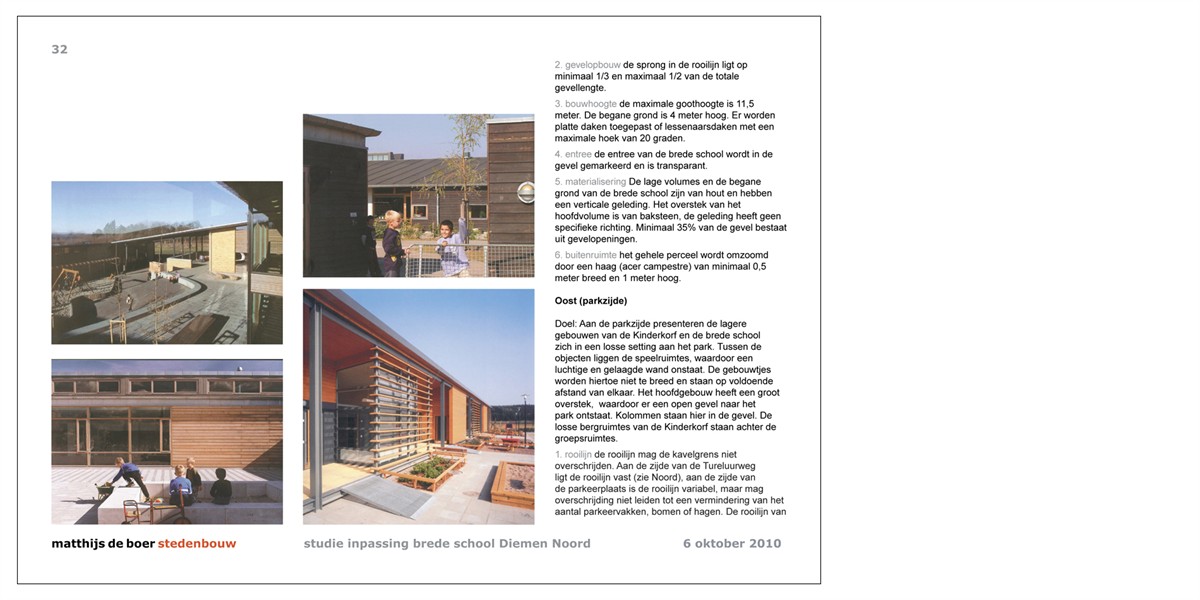 32

2. gevelopbouw de sprong in de rooilijn ligt op minimaal 1/3 en maximaal 1/2 van de totale gevellengte.

3. bouwhoogte de maximale goothoogte is 11,5 meter. De begane grond is 4 meter hoog. Er worden platte daken toegepast of lessenaarsdaken met een maximale hoek van 20 graden.

4. entree de entree van de brede school wordt in de gevel gemarkeerd en is transparant.

5. materialisering De lage volumes en de begane grond van de brede school zijn van hout en hebben een verticale geleding. Het overstek van het hoofdvolume is van baksteen, de geleding heeft geen specifieke richting. Minimaal 35% van de gevel bestaat uit gevelopeningen.

6. buitenruimte het gehele perceel wordt omzoomd door een haag (acer campestre) van minimaal 0,5 meter breed en 1 meter hoog.

Oost (parkzijde)

Doel: Aan de parkzijde presenteren de lagere gebouwen van de Kinderkorf en de brede school zich in een losse setting aan het park. Tussen de objecten liggen de speelruimtes, waardoor een luchtige en gelaagde wand onstaat. De gebouwtjes worden hiertoe niet te breed en staan op voldoende afstand van elkaar. Het hoofdgebouw heeft een groot overstek, waardoor er een open gevel naar het park ontstaat. Kolommen staan hier in de gevel. De losse bergruimtes van de Kinderkorf staan achter de groepsruimtes.

1. rooilijn de rooilijn mag de kavelgrens niet overschrijden. Aan de zijde van de Tureluurweg ligt de rooilijn vast (zie Noord), aan de zijde van de parkeerplaats is de rooilijn variabel, maar mag overschrijding niet leiden tot een vermindering van het aantal parkeervakken, bomen of hagen. De rooilijn van

matthijs de boer stedenbouw studie inpassing brede school Diemen Noord 6 oktober 2010